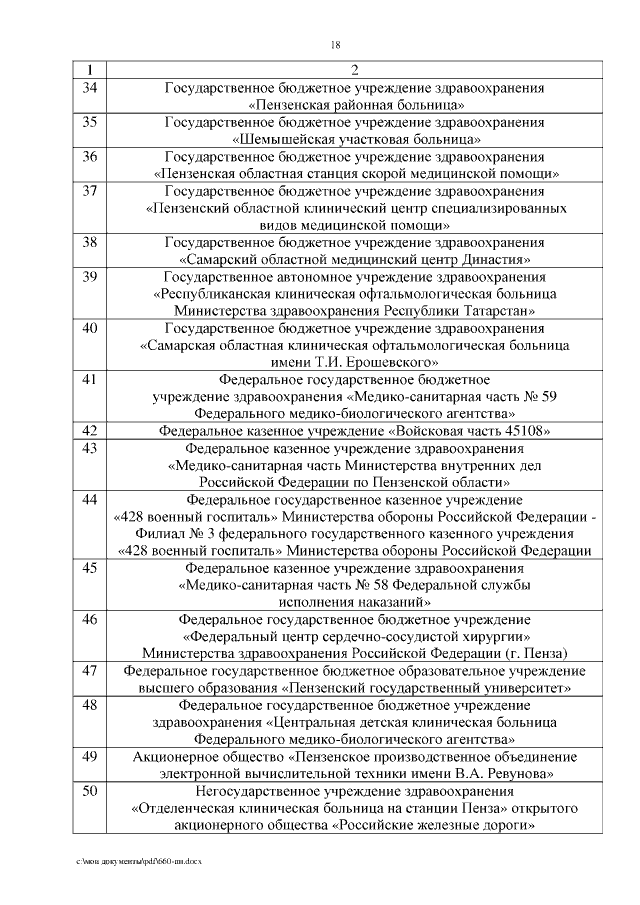 18

| 1 | 2 |
|---|---|
| 34 | Государственное бюджетное учреждение здравоохранения «Пензенская районная больница» |
| 35 | Государственное бюджетное учреждение здравоохранения «Шемышейская участковая больница» |
| 36 | Государственное бюджетное учреждение здравоохранения «Пензенская областная станция скорой медицинской помощи» |
| 37 | Государственное бюджетное учреждение здравоохранения «Пензенский областной клинический центр специализированных видов медицинской помощи» |
| 38 | Государственное бюджетное учреждение здравоохранения «Самарский областной медицинский центр Династия» |
| 39 | Государственное автономное учреждение здравоохранения «Республиканская клиническая офтальмологическая больница Министерства здравоохранения Республики Татарстан» |
| 40 | Государственное бюджетное учреждение здравоохранения «Самарская областная клиническая офтальмологическая больница имени Т.И. Ерошевского» |
| 41 | Федеральное государственное бюджетное учреждение здравоохранения «Медико-санитарная часть № 59 Федерального медико-биологического агентства» |
| 42 | Федеральное казенное учреждение «Войсковая часть 45108» |
| 43 | Федеральное казенное учреждение здравоохранения «Медико-санитарная часть Министерства внутренних дел Российской Федерации по Пензенской области» |
| 44 | Федеральное государственное казенное учреждение «428 военный госпиталь» Министерства обороны Российской Федерации - Филиал № 3 федерального государственного казенного учреждения «428 военный госпиталь» Министерства обороны Российской Федерации |
| 45 | Федеральное казенное учреждение здравоохранения «Медико-санитарная часть № 58 Федеральной службы исполнения наказаний» |
| 46 | Федеральное государственное бюджетное учреждение «Федеральный центр сердечно-сосудистой хирургии» Министерства здравоохранения Российской Федерации (г. Пенза) |
| 47 | Федеральное государственное бюджетное образовательное учреждение высшего образования «Пензенский государственный университет» |
| 48 | Федеральное государственное бюджетное учреждение здравоохранения «Центральная детская клиническая больница Федерального медико-биологического агентства» |
| 49 | Акционерное общество «Пензенское производственное объединение электронной вычислительной техники имени В.А. Ревунова» |
| 50 | Негосударственное учреждение здравоохранения «Отделенческая клиническая больница на станции Пенза» открытого акционерного общества «Российские железные дороги» |

c:\мои документы\pdf\660-пп.docx